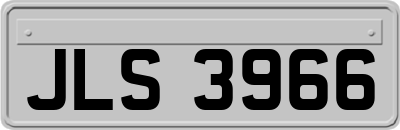 JLS 3966